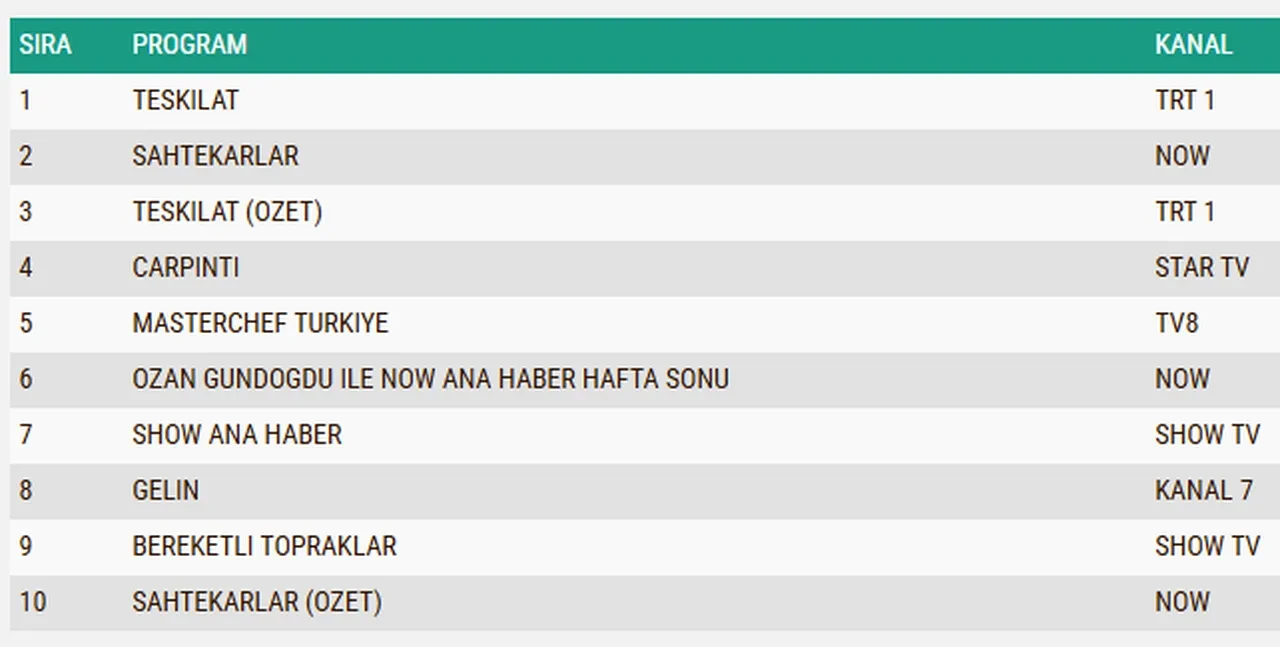 | SIRA | PROGRAM | KANAL |
|---|---|---|
| 1 | TESKILAT | TRT 1 |
| 2 | SAHTEKARLAR | NOW |
| 3 | TESKILAT (OZET) | TRT 1 |
| 4 | CARPINTI | STAR TV |
| 5 | MASTERCHEF TURKIYE | TV8 |
| 6 | OZAN GUNDOGDU ILE NOW ANA HABER HAFTA SONU | NOW |
| 7 | SHOW ANA HABER | SHOW TV |
| 8 | GELIN | KANAL 7 |
| 9 | BEREKETLI TOPRAKLAR | SHOW TV |
| 10 | SAHTEKARLAR (OZET) | NOW |